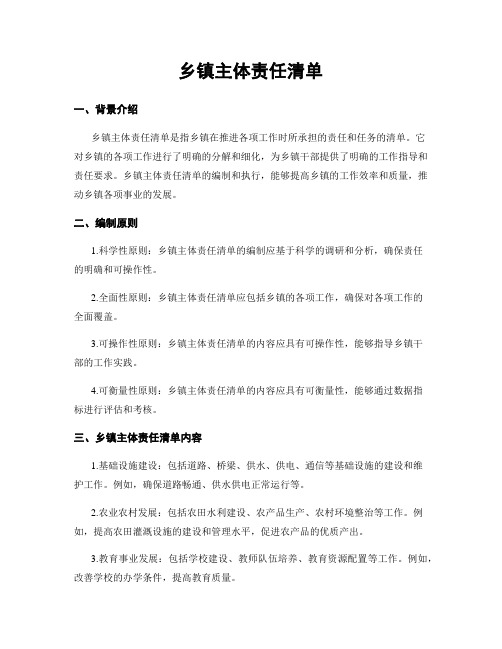 乡镇主体责任清单

一、背景介绍

乡镇主体责任清单是指乡镇在推进各项工作时所承担的责任和任务的清单。它对乡镇的各项工作进行了明确的分解和细化，为乡镇干部提供了明确的工作指导和责任要求。乡镇主体责任清单的编制和执行，能够提高乡镇的工作效率和质量，推动乡镇各项事业的发展。

二、编制原则

1.科学性原则：乡镇主体责任清单的编制应基于科学的调研和分析，确保责任的明确和可操作性。

2.全面性原则：乡镇主体责任清单应包括乡镇的各项工作，确保对各项工作的全面覆盖。

3.可操作性原则：乡镇主体责任清单的内容应具有可操作性，能够指导乡镇干部的工作实践。

4.可衡量性原则：乡镇主体责任清单的内容应具有可衡量性，能够通过数据指标进行评估和考核。

三、乡镇主体责任清单内容

1.基础设施建设：包括道路、桥梁、供水、供电、通信等基础设施的建设和维护工作。例如，确保道路畅通、供水供电正常运行等。

2.农业农村发展：包括农田水利建设、农产品生产、农村环境整治等工作。例如，提高农田灌溉设施的建设和管理水平，促进农产品的优质产出。

3.教育事业发展：包括学校建设、教师队伍培养、教育资源配置等工作。例如，改善学校的办学条件，提高教育质量。